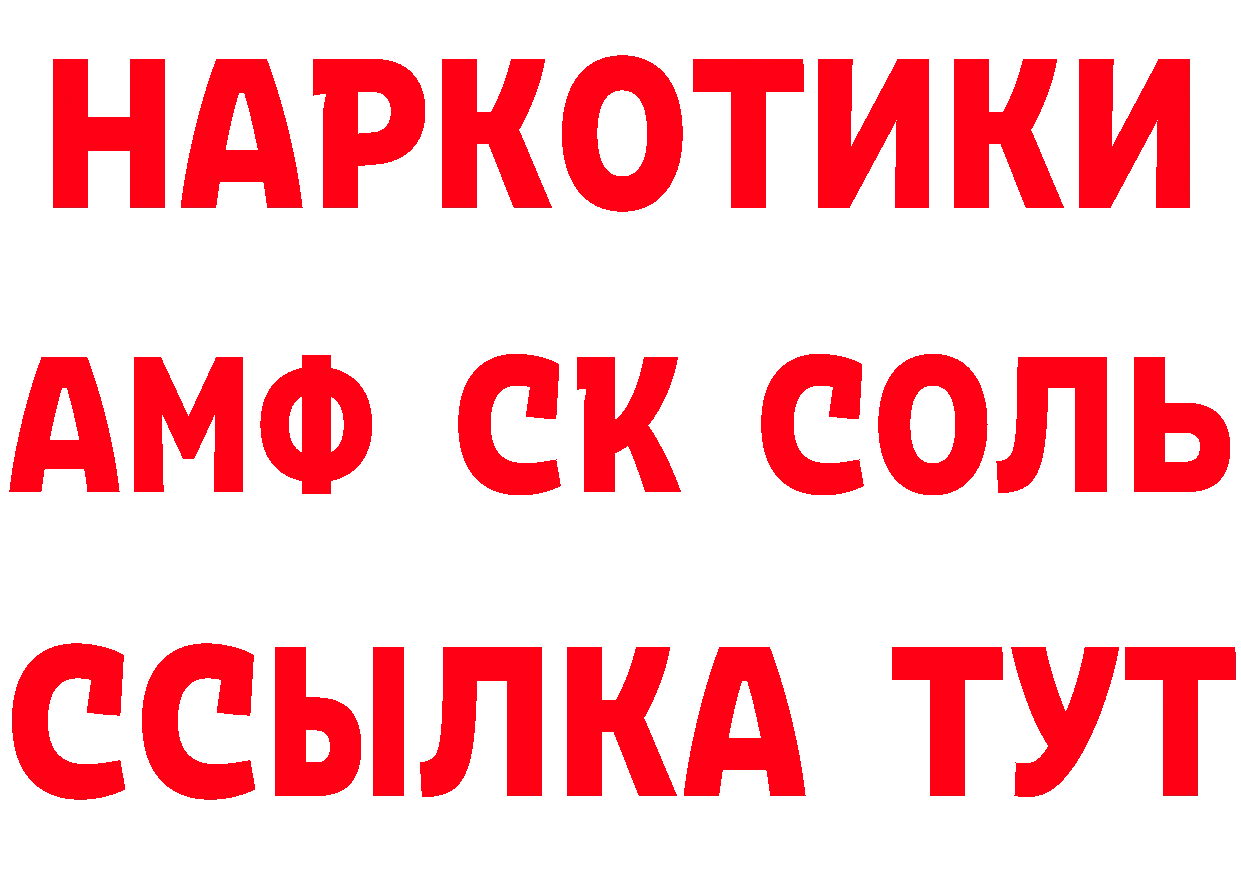 НАРКОТИКИ
АМФ СК СОЛЬ
ССЫЛКА ТУТ